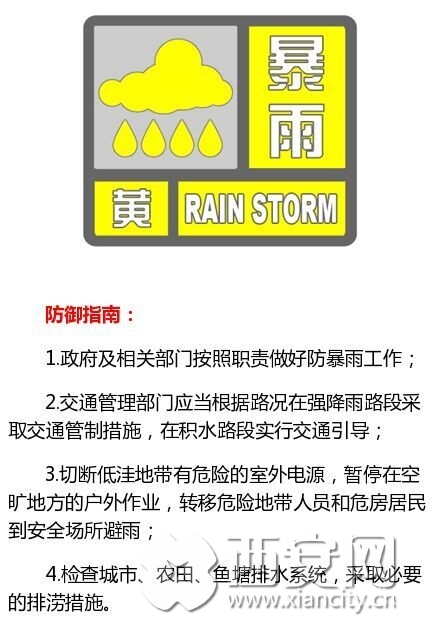 暴雨

黄 RAIN STORM

防御指南：

1.政府及相关部门按照职责做好防暴雨工作；

2.交通管理部门应当根据路况在强降雨路段采取交通管制措施，在积水路段实行交通引导；

3.切断低洼地带有危险的室外电源，暂停在空旷地方的户外作业，转移危险地带人员和危房居民到安全场所避雨；

4.检查城市、农田、鱼塘排水系统，采取必要的排涝措施。

西安网
www.xiancity.cn